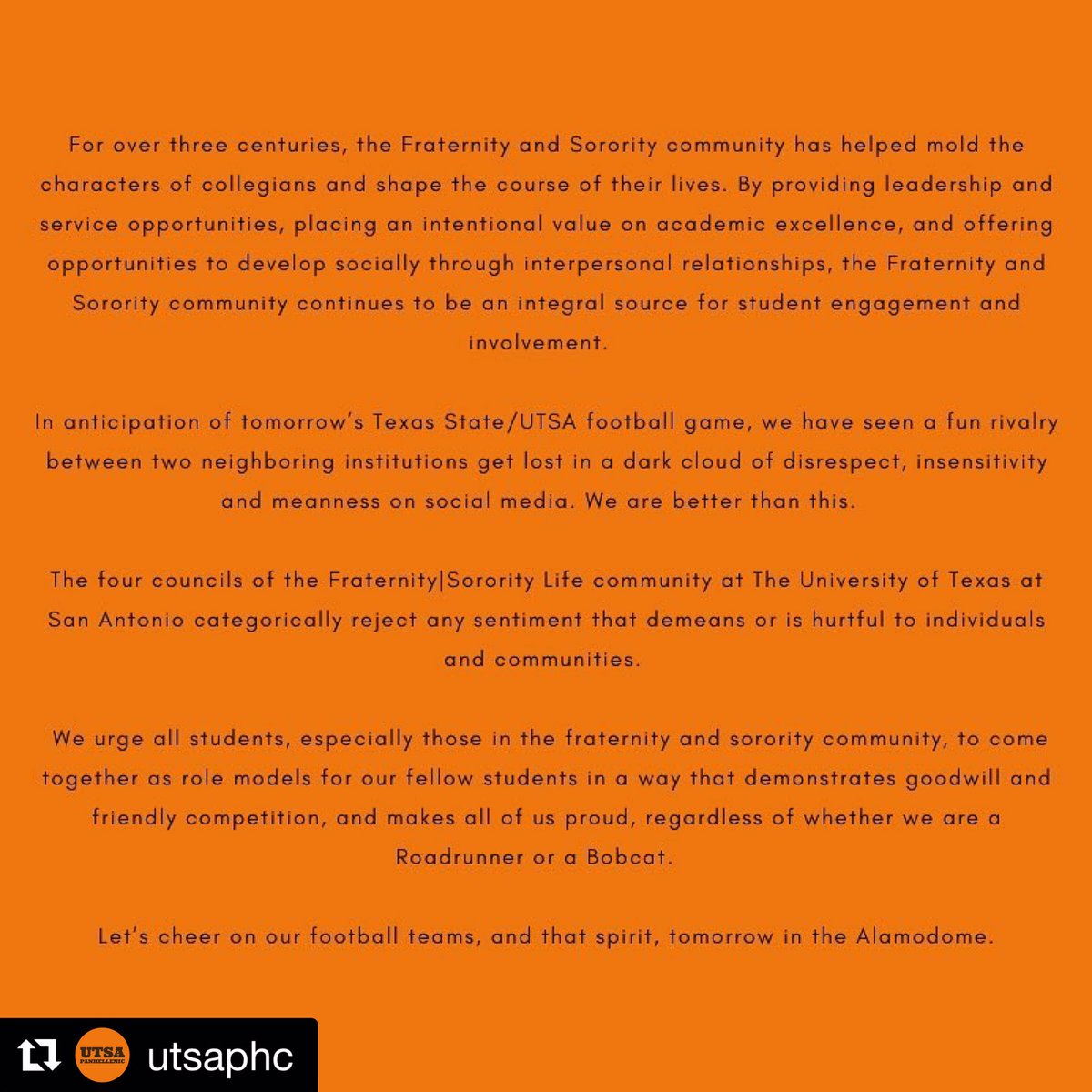 For over three centuries, the Fraternity and Sorority community has helped mold the characters of collegians and shape the course of their lives. By providing leadership and service opportunities, placing an intentional value on academic excellence, and offering opportunities to develop socially through interpersonal relationships, the Fraternity and Sorority community continues to be an integral source for student engagement and involvement.

In anticipation of tomorrow's Texas State/UTSA football game, we have seen a fun rivalry between two neighboring institutions get lost in a dark cloud of disrespect, insensitivity and meanness on social media. We are better than this.

The four councils of the Fraternity|Sorority Life community at The University of Texas at San Antonio categorically reject any sentiment that demeans or is hurtful to individuals and communities.

We urge all students, especially those in the fraternity and sorority community, to come together as role models for our fellow students in a way that demonstrates goodwill and friendly competition, and makes all of us proud, regardless of whether we are a Roadrunner or a Bobcat.

Let's cheer on our football teams, and that spirit, tomorrow in the Alamodome.

UTSA PANHELLENIC

utsaphc